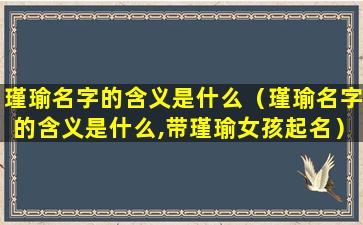 瑾瑜名字的含义是什么（瑾瑜名字的含义是什么,带瑾瑜女孩起名）